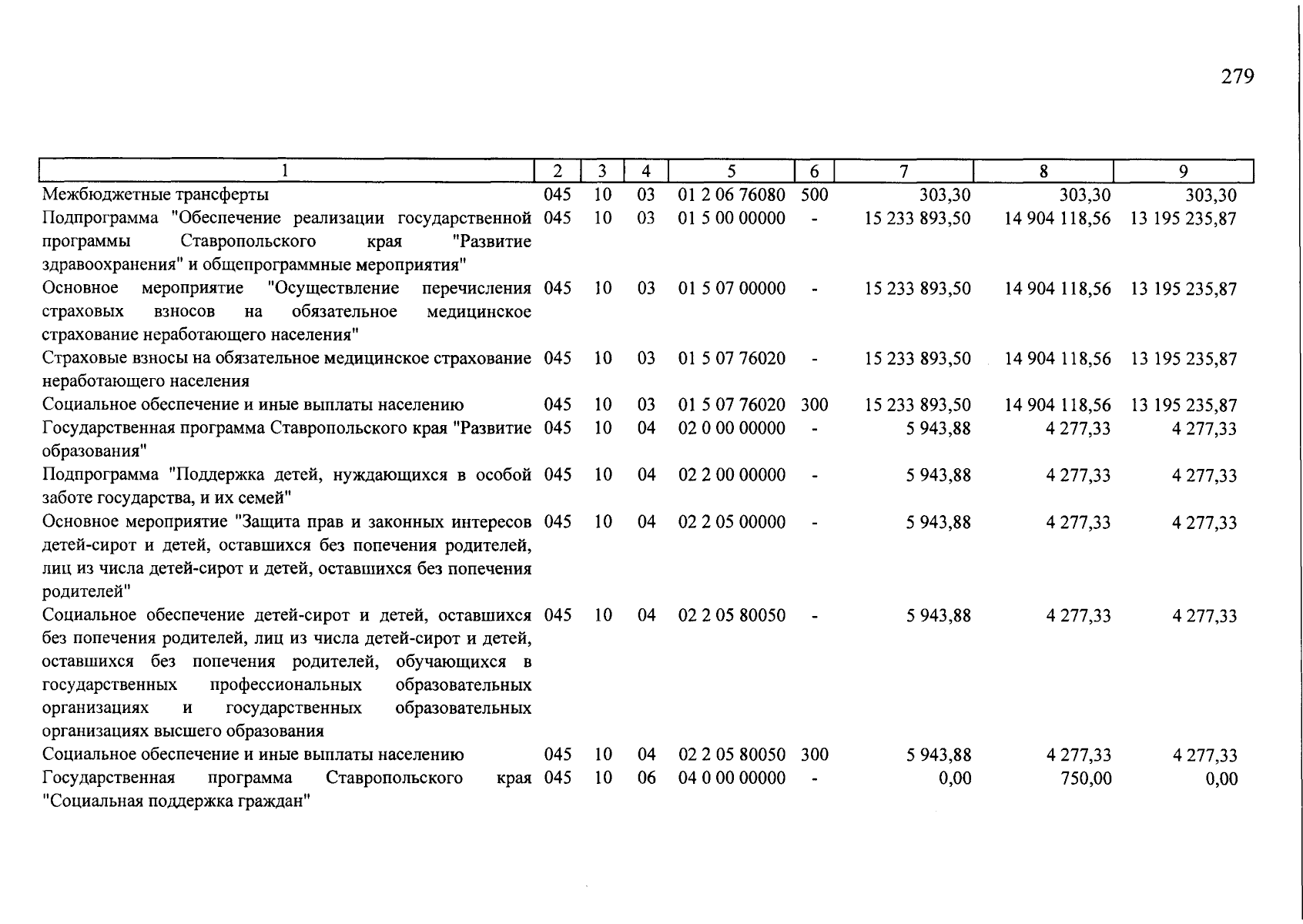 279

| 1 | 2 | 3 | 4 | 5 | 6 | 7 | 8 | 9 |
|---|---|---|---|---|---|---|---|---|
| Межбюджетные трансферты | 045 | 10 | 03 | 01 2 06 76080 | 500 | 303,30 | 303,30 | 303,30 |
| Подпрограмма "Обеспечение реализации государственной программы Ставропольского края "Развитие здравоохранения" и общепрограммные мероприятия" | 045 | 10 | 03 | 01 5 00 00000 | - | 15 233 893,50 | 14 904 118,56 | 13 195 235,87 |
| Основное мероприятие "Осуществление перечисления страховых взносов на обязательное медицинское страхование неработающего населения" | 045 | 10 | 03 | 01 5 07 00000 | - | 15 233 893,50 | 14 904 118,56 | 13 195 235,87 |
| Страховые взносы на обязательное медицинское страхование неработающего населения | 045 | 10 | 03 | 01 5 07 76020 | - | 15 233 893,50 | 14 904 118,56 | 13 195 235,87 |
| Социальное обеспечение и иные выплаты населению | 045 | 10 | 03 | 01 5 07 76020 | 300 | 15 233 893,50 | 14 904 118,56 | 13 195 235,87 |
| Государственная программа Ставропольского края "Развитие образования" | 045 | 10 | 04 | 02 0 00 00000 | - | 5 943,88 | 4 277,33 | 4 277,33 |
| Подпрограмма "Поддержка детей, нуждающихся в особой заботе государства, и их семей" | 045 | 10 | 04 | 02 2 00 00000 | - | 5 943,88 | 4 277,33 | 4 277,33 |
| Основное мероприятие "Защита прав и законных интересов детей-сирот и детей, оставшихся без попечения родителей, лиц из числа детей-сирот и детей, оставшихся без попечения родителей" | 045 | 10 | 04 | 02 2 05 00000 | - | 5 943,88 | 4 277,33 | 4 277,33 |
| Социальное обеспечение детей-сирот и детей, оставшихся без попечения родителей, лиц из числа детей-сирот и детей, оставшихся без попечения родителей, обучающихся в государственных профессиональных образовательных организациях и государственных образовательных организациях высшего образования | 045 | 10 | 04 | 02 2 05 80050 | - | 5 943,88 | 4 277,33 | 4 277,33 |
| Социальное обеспечение и иные выплаты населению | 045 | 10 | 04 | 02 2 05 80050 | 300 | 5 943,88 | 4 277,33 | 4 277,33 |
| Государственная программа Ставропольского края "Социальная поддержка граждан" | 045 | 10 | 06 | 04 0 00 00000 | - | 0,00 | 750,00 | 0,00 |